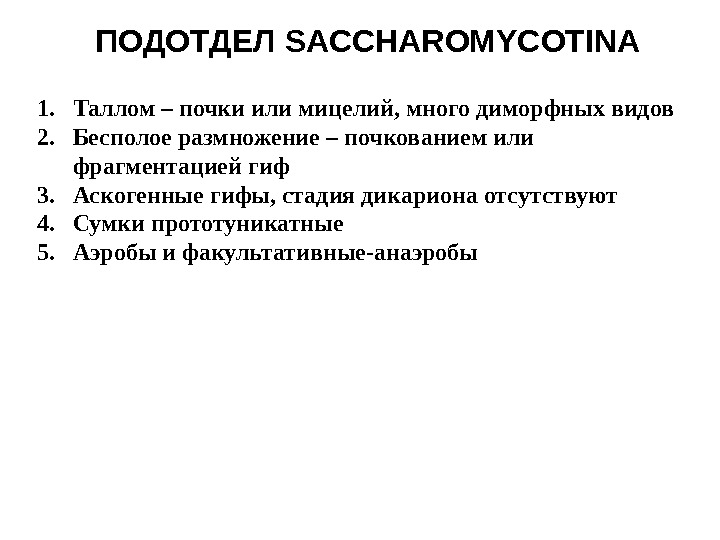 ПОДОТДЕЛ SACCHAROMYCOTINA

1. Таллом – почки или мицелий, много диморфных видов
2. Бесполое размножение – почкованием или фрагментацией гиф
3. Аскогенные гифы, стадия дикариона отсутствуют
4. Сумки прототуникатные
5. Аэробы и факультативные-анаэробы